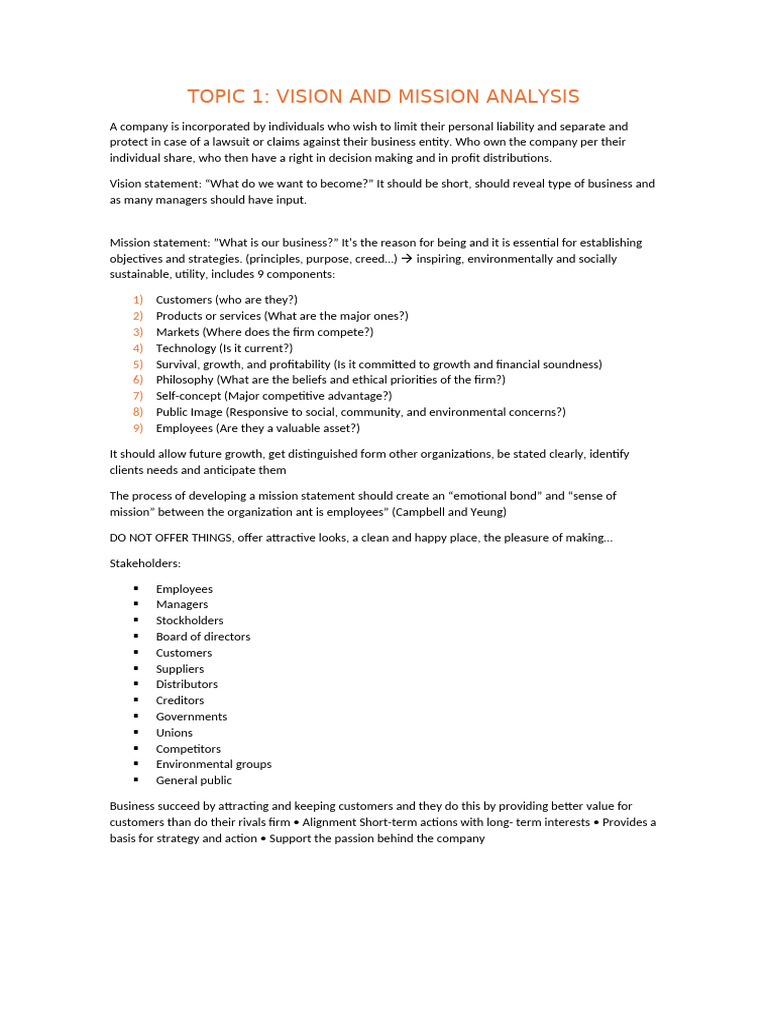 TOPIC 1: VISION AND MISSION ANALYSIS

A company is incorporated by individuals who wish to limit their personal liability and separate and protect in case of a lawsuit or claims against their business entity. Who own the company per their individual share, who then have a right in decision making and in profit distributions.

Vision statement: "What do we want to become?" It should be short, should reveal type of business and as many managers should have input.

Mission statement: "What is our business?" It's the reason for being and it is essential for establishing objectives and strategies. (principles, purpose, creed…) → inspiring, environmentally and socially sustainable, utility, includes 9 components:

1) Customers (who are they?)
2) Products or services (What are the major ones?)
3) Markets (Where does the firm compete?)
4) Technology (Is it current?)
5) Survival, growth, and profitability (Is it committed to growth and financial soundness)
6) Philosophy (What are the beliefs and ethical priorities of the firm?)
7) Self-concept (Major competitive advantage?)
8) Public Image (Responsive to social, community, and environmental concerns?)
9) Employees (Are they a valuable asset?)

It should allow future growth, get distinguished form other organizations, be stated clearly, identify clients needs and anticipate them

The process of developing a mission statement should create an "emotional bond" and "sense of mission" between the organization ant is employees" (Campbell and Yeung)

DO NOT OFFER THINGS, offer attractive looks, a clean and happy place, the pleasure of making…

Stakeholders:

▪ Employees
▪ Managers
▪ Stockholders
▪ Board of directors
▪ Customers
▪ Suppliers
▪ Distributors
▪ Creditors
▪ Governments
▪ Unions
▪ Competitors
▪ Environmental groups
▪ General public

Business succeed by attracting and keeping customers and they do this by providing better value for customers than do their rivals firm • Alignment Short-term actions with long- term interests • Provides a basis for strategy and action • Support the passion behind the company